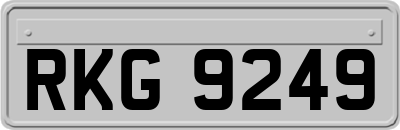 RKG 9249